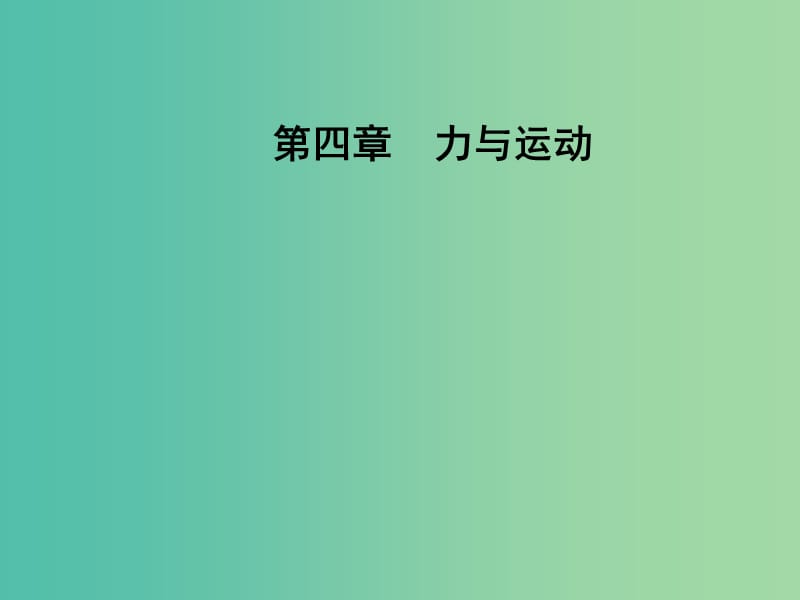 第四章　力与运动